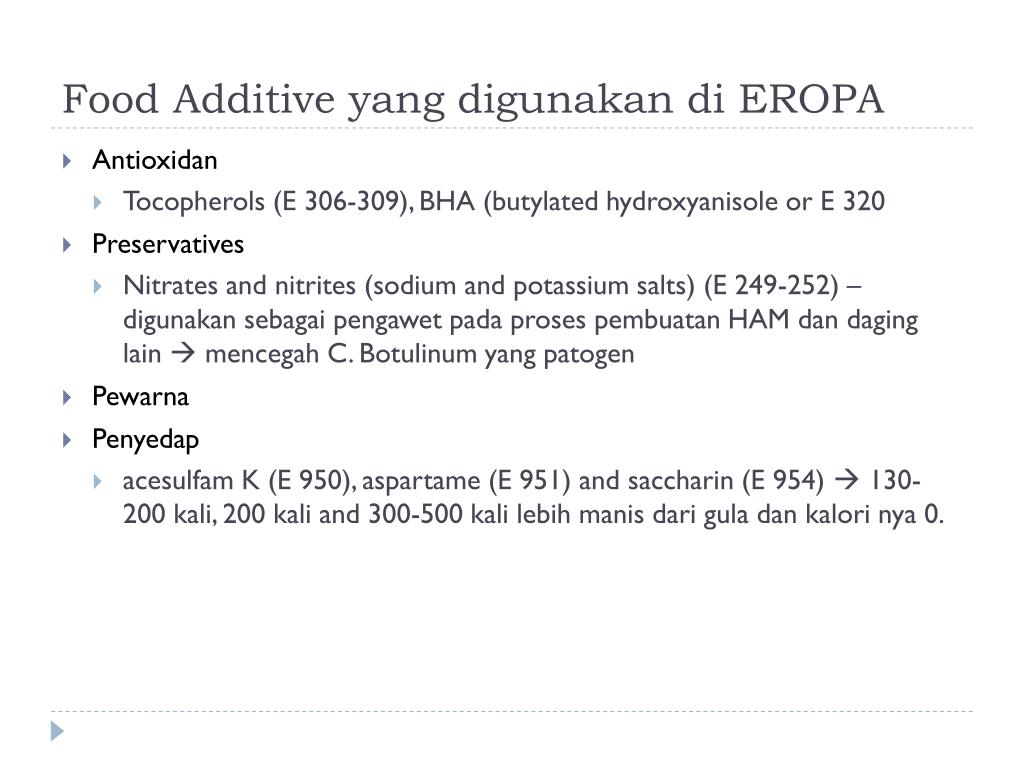 Food Additive yang digunakan di EROPA

Antioxidan

Tocopherols (E 306-309), BHA (butylated hydroxyanisole or E 320

Preservatives

Nitrates and nitrites (sodium and potassium salts) (E 249-252) – digunakan sebagai pengawet pada proses pembuatan HAM dan daging lain → mencegah C. Botulinum yang patogen

Pewarna

Penyedap

acesulfam K (E 950), aspartame (E 951) and saccharin (E 954) → 130-200 kali, 200 kali and 300-500 kali lebih manis dari gula dan kalori nya 0.